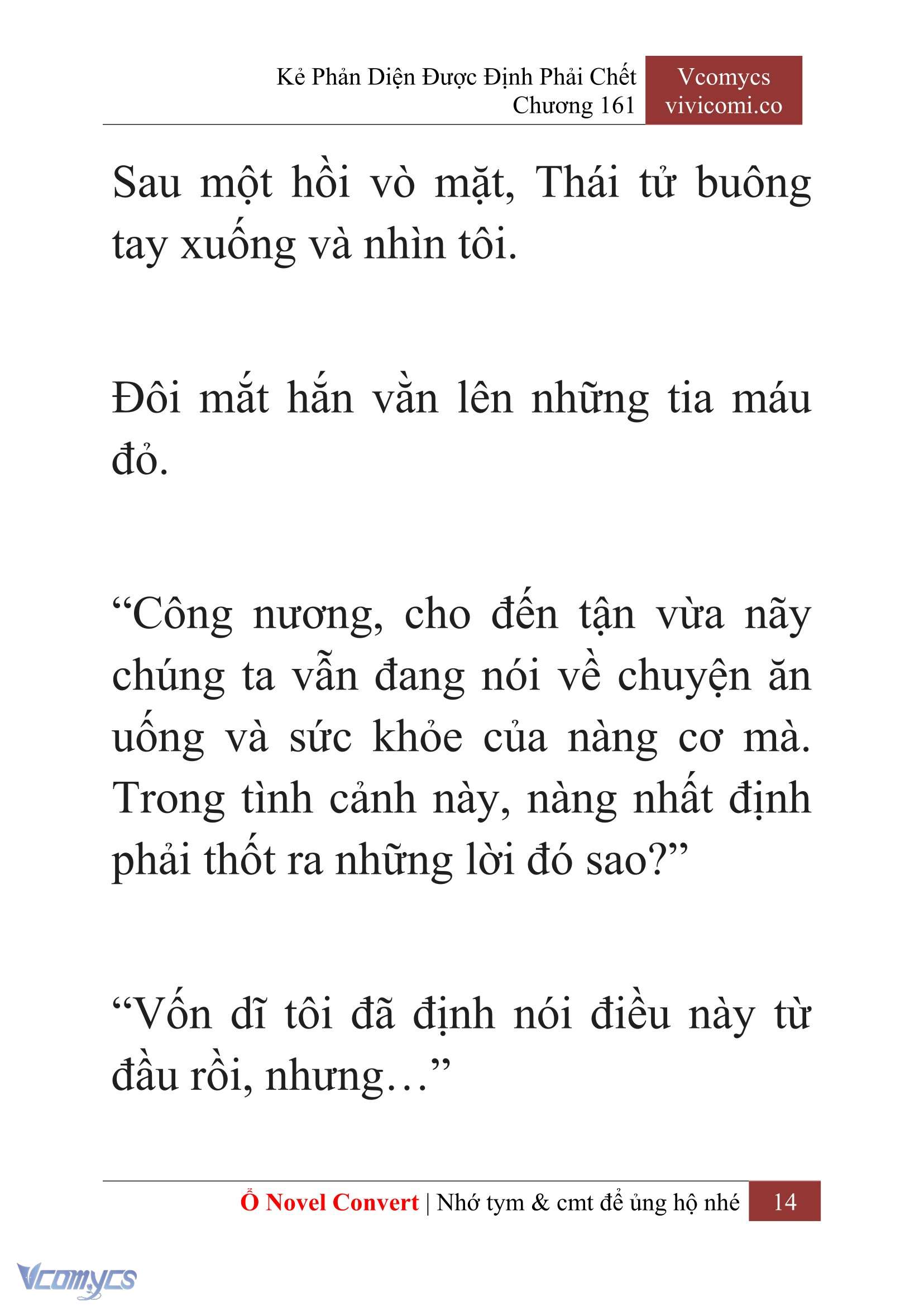 Kẻ Phản Diện Được Định Phải Chết
Chương 161

Vcomycs
vivicomi.co

Sau một hồi vò mặt, Thái tử buông tay xuống và nhìn tôi.

Đôi mắt hắn vằn lên những tia máu đỏ.

“Công nương, cho đến tận vừa nãy chúng ta vẫn đang nói về chuyện ăn uống và sức khỏe của nàng cơ mà. Trong tình cảnh này, nàng nhất định phải thốt ra những lời đó sao?”

“Vốn dĩ tôi đã định nói điều này từ đầu rồi, nhưng…”

Ổ Novel Convert | Nhớ tym & cmt để ủng hộ nhé 14

Vcomycs